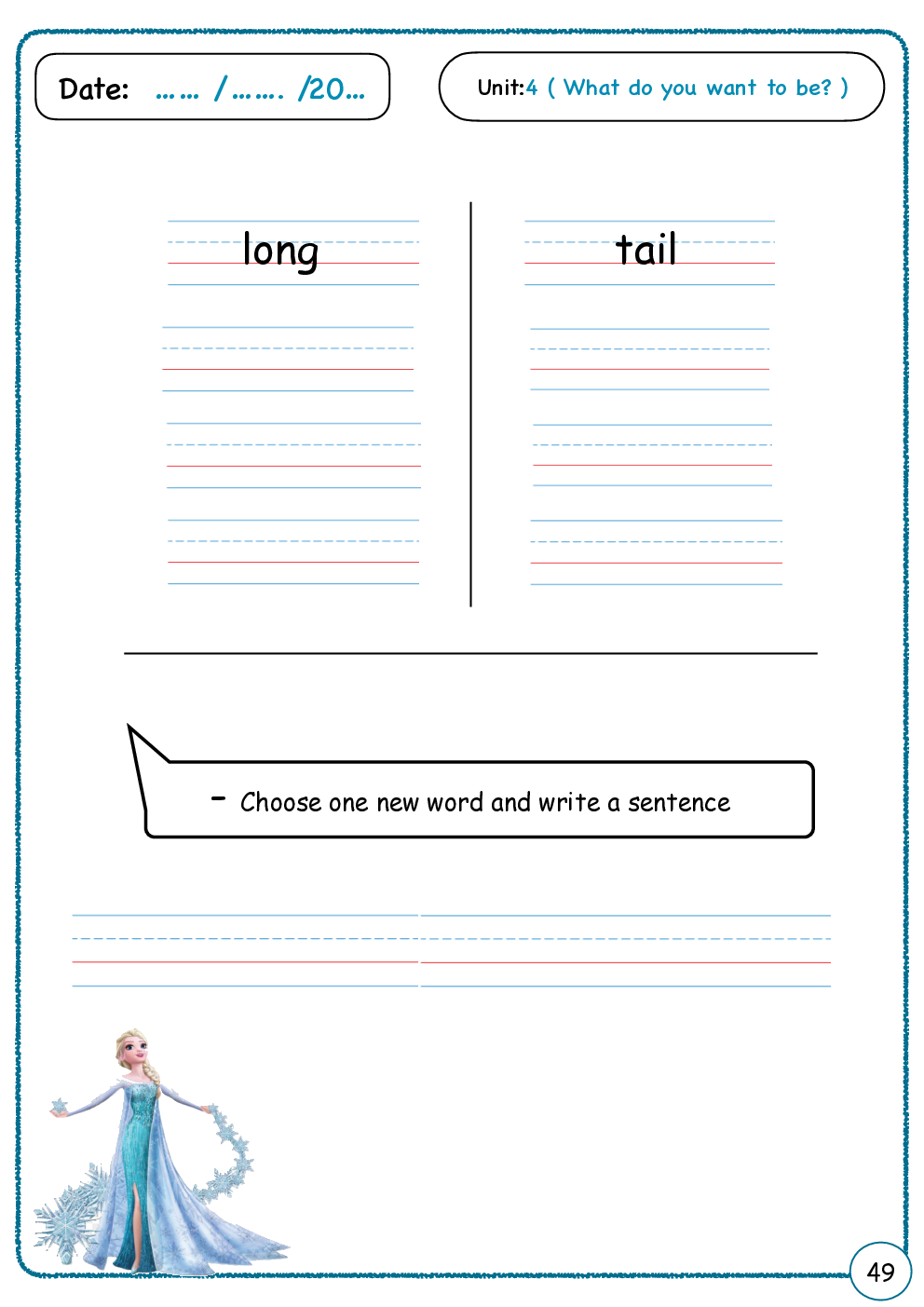 Date: …… /……. /20…

Unit:4 ( What do you want to be? )

long

tail

- Choose one new word and write a sentence

49